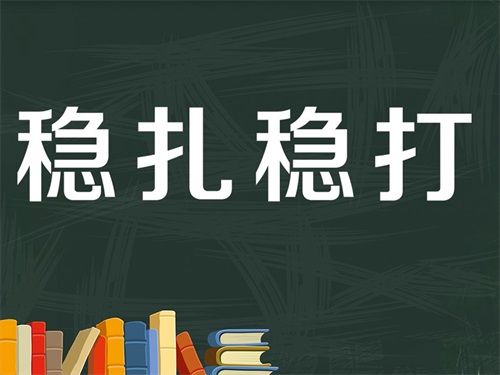 稳扎稳打